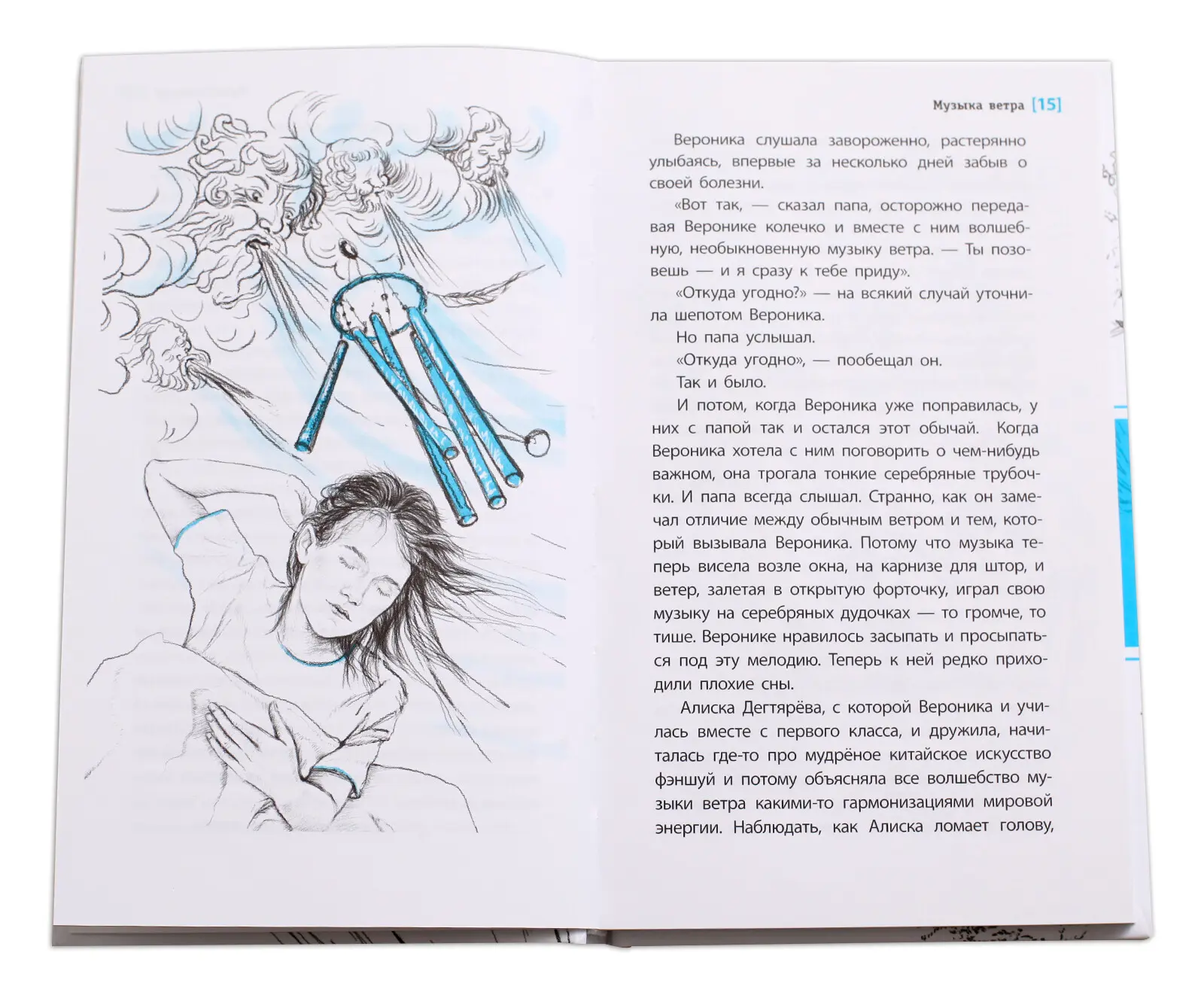 Музыка ветра [15]

Вероника слушала завороженно, растерянно улыбаясь, впервые за несколько дней забыв о своей болезни.

«Вот так, — сказал папа, осторожно передавая Веронике колечко и вместе с ним волшебную, необыкновенную музыку ветра. — Ты позовешь — и я сразу к тебе приду».

«Откуда угодно?» — на всякий случай уточнила шепотом Вероника.

Но папа услышал.

«Откуда угодно», — пообещал он.

Так и было.

И потом, когда Вероника уже поправилась, у них с папой так и остался этот обычай. Когда Вероника хотела с ним поговорить о чем-нибудь важном, она трогала тонкие серебряные трубочки. И папа всегда слышал. Странно, как он замечал отличие между обычным ветром и тем, который вызывала Вероника. Потому что музыка теперь висела возле окна, на карнизе для штор, и ветер, залетая в открытую форточку, играл свою музыку на серебряных дудочках — то громче, то тише. Веронике нравилось засыпать и просыпаться под эту мелодию. Теперь к ней редко приходили плохие сны.

Алиска Дегтярёва, с которой Вероника и училась вместе с первого класса, и дружила, начиталась где-то про мудрёное китайское искусство фэншуй и потому объясняла все волшебство музыки ветра какими-то гармонизациями мировой энергии. Наблюдать, как Алиска ломает голову,